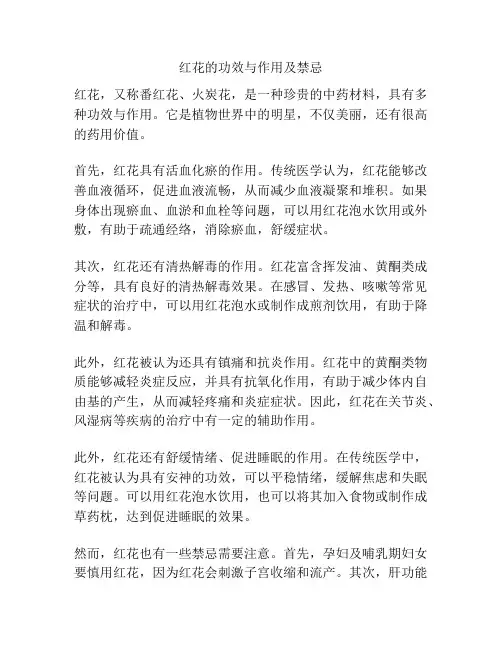 红花的功效与作用及禁忌

红花，又称番红花、火炭花，是一种珍贵的中药材料，具有多种功效与作用。它是植物世界中的明星，不仅美丽，还有很高的药用价值。

首先，红花具有活血化瘀的作用。传统医学认为，红花能够改善血液循环，促进血液流畅，从而减少血液凝聚和堆积。如果身体出现瘀血、血淤和血栓等问题，可以用红花泡水饮用或外敷，有助于疏通经络，消除瘀血，舒缓症状。

其次，红花还有清热解毒的作用。红花富含挥发油、黄酮类成分等，具有良好的清热解毒效果。在感冒、发热、咳嗽等常见症状的治疗中，可以用红花泡水或制作成煎剂饮用，有助于降温和解毒。

此外，红花被认为还具有镇痛和抗炎作用。红花中的黄酮类物质能够减轻炎症反应，并具有抗氧化作用，有助于减少体内自由基的产生，从而减轻疼痛和炎症症状。因此，红花在关节炎、风湿病等疾病的治疗中有一定的辅助作用。

此外，红花还有舒缓情绪、促进睡眠的作用。在传统医学中，红花被认为具有安神的功效，可以平稳情绪，缓解焦虑和失眠等问题。可以用红花泡水饮用，也可以将其加入食物或制作成草药枕，达到促进睡眠的效果。

然而，红花也有一些禁忌需要注意。首先，孕妇及哺乳期妇女要慎用红花，因为红花会刺激子宫收缩和流产。其次，肝功能